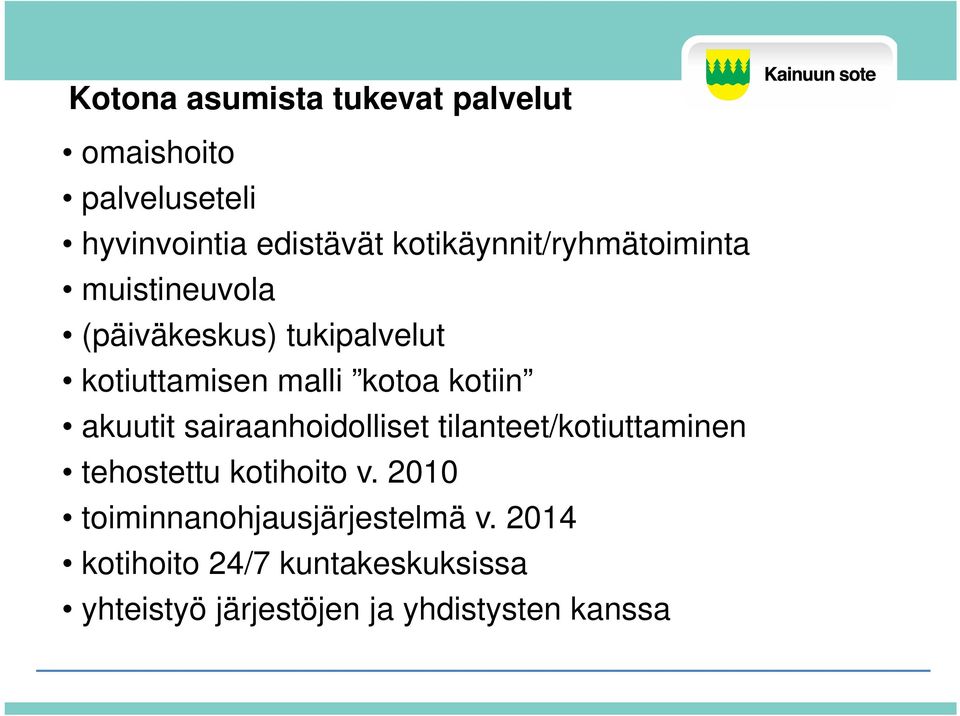 Kainuun sote

Kotona asumista tukevat palvelut

• omaishoito
• palveluseteli
• hyvinvointia edistävät kotikäynnit/ryhmätoiminta
• muistineuvola
• (päiväkeskus) tukipalvelut
• kotiuttamisen malli ”kotoa kotiin”
• akuutit sairaanhoidolliset tilanteet/kotiuttaminen
• tehostettu kotihoito v. 2010
• toiminnanohjausjärjestelmä v. 2014
• kotihoito 24/7 kuntakeskuksissa
• yhteistyö järjestöjen ja yhdistysten kanssa